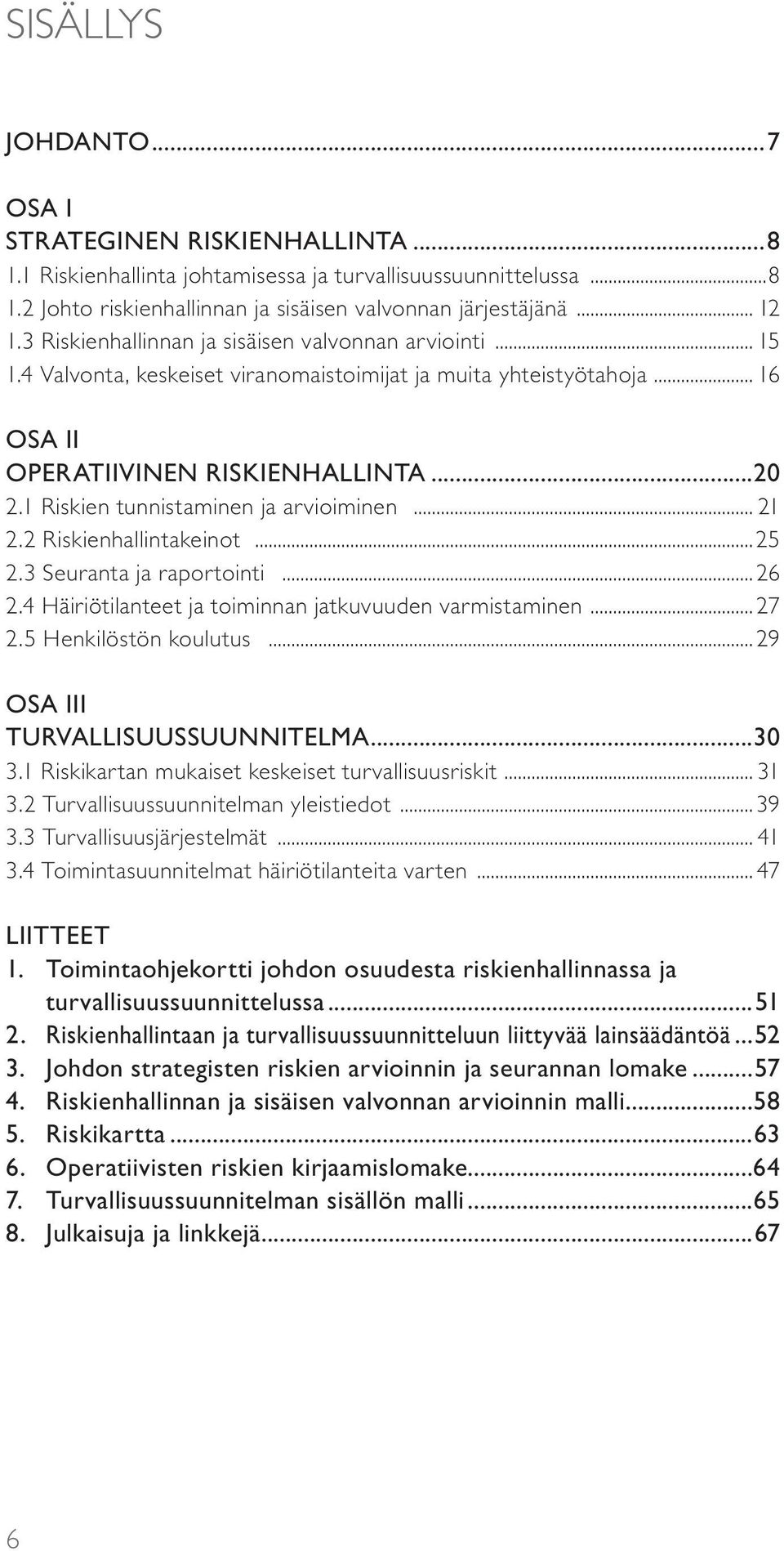 SISÄLLYS

JOHDANTO...7

OSA I
STRATEGINEN RISKIENHALLINTA ...8
1.1 Riskienhallinta johtamisessa ja turvallisuussuunnittelussa ...8
1.2 Johto riskienhallinnan ja sisäisen valvonnan järjestäjänä ... 12
1.3 Riskienhallinnan ja sisäisen valvonnan arviointi ... 15
1.4 Valvonta, keskeiset viranomaistoimijat ja muita yhteistyötahoja ... 16

OSA II
OPERATIIVINEN RISKIENHALLINTA ...20
2.1 Riskien tunnistaminen ja arvioiminen ... 21
2.2 Riskienhallintakeinot ... 25
2.3 Seuranta ja raportointi ... 26
2.4 Häiriötilanteet ja toiminnan jatkuvuuden varmistaminen ... 27
2.5 Henkilöstön koulutus ... 29

OSA III
TURVALLISUUSSUUNNITELMA...30
3.1 Riskikartan mukaiset keskeiset turvallisuusriskit ... 31
3.2 Turvallisuussuunnitelman yleistiedot ... 39
3.3 Turvallisuusjärjestelmät ... 41
3.4 Toimintasuunnitelmat häiriötilanteita varten ... 47

LIITTEET
1. Toimintaohjekortti johdon osuudesta riskienhallinnassa ja turvallisuussuunnittelussa ...51
2. Riskienhallintaan ja turvallisuussuunnitteluun liittyvää lainsäädäntöä ...52
3. Johdon strategisten riskien arvioinnin ja seurannan lomake ...57
4. Riskienhallinnan ja sisäisen valvonnan arvioinnin malli...58
5. Riskikartta ...63
6. Operatiivisten riskien kirjaamislomake...64
7. Turvallisuussuunnitelman sisällön malli ...65
8. Julkaisuja ja linkkejä...67

6